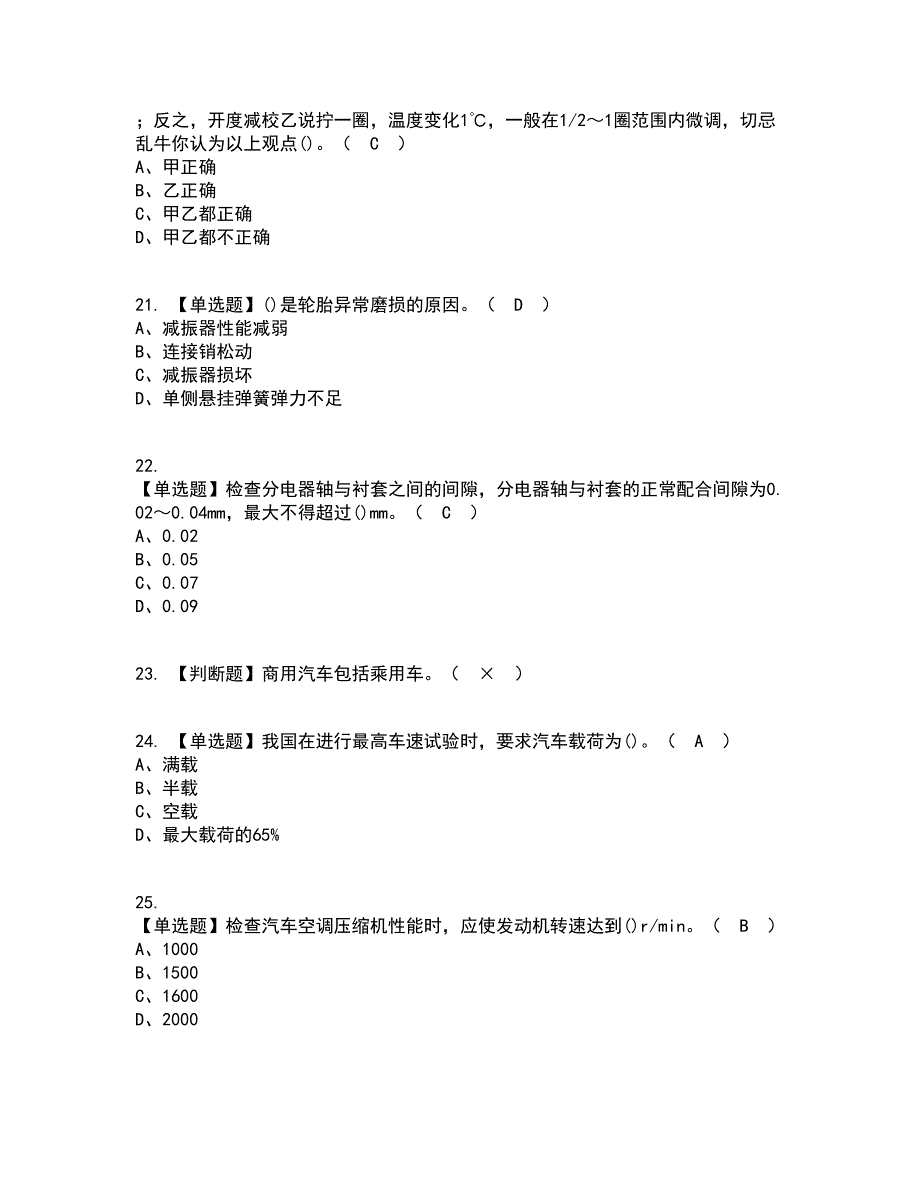 ；反之，开度减校乙说拧一圈，温度变化1℃，一般在1/2～1圈范围内微调，切忌乱牛你认为以上观点()。（ C ）
A、甲正确
B、乙正确
C、甲乙都正确
D、甲乙都不正确

21. 【单选题】()是轮胎异常磨损的原因。（ D ）
A、减振器性能减弱
B、连接销松动
C、减振器损坏
D、单侧悬挂弹簧弹力不足

22.
【单选题】检查分电器轴与衬套之间的间隙，分电器轴与衬套的正常配合间隙为0.02～0.04mm，最大不得超过()mm。（ C ）
A、0.02
B、0.05
C、0.07
D、0.09

23. 【判断题】商用汽车包括乘用车。（ × ）

24. 【单选题】我国在进行最高车速试验时，要求汽车载荷为()。（ A ）
A、满载
B、半载
C、空载
D、最大载荷的65%

25.
【单选题】检查汽车空调压缩机性能时，应使发动机转速达到()r/min。（ B ）
A、1000
B、1500
C、1600
D、2000